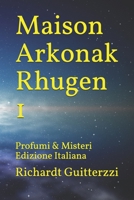 Maison Arkonak Rhugen

I

Profumi & Misteri
Edizione Italiana

Richardt Guitterzzi